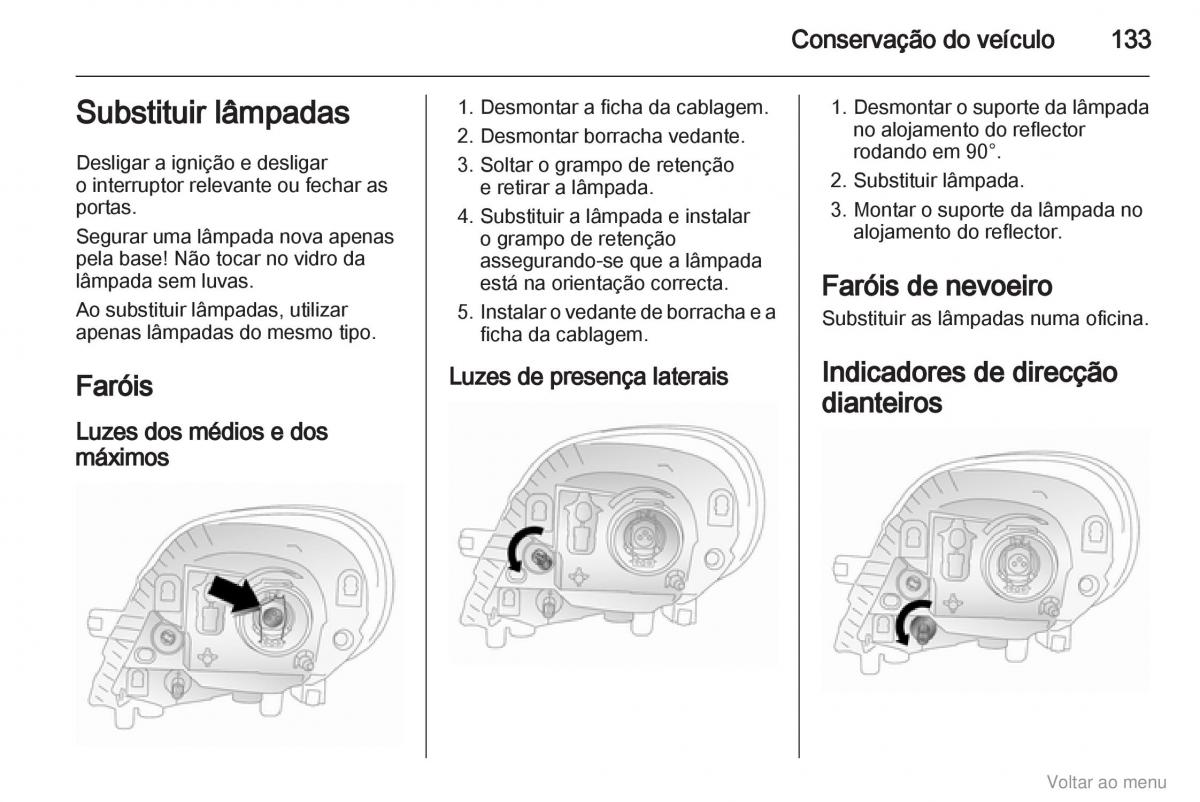 Conservação do veículo 133

Substituir lâmpadas

Desligar a ignição e desligar o interruptor relevante ou fechar as portas.

Segurar uma lâmpada nova apenas pela base! Não tocar no vidro da lâmpada sem luvas.

Ao substituir lâmpadas, utilizar apenas lâmpadas do mesmo tipo.

Faróis

Luzes dos médios e dos máximos

1. Desmontar a ficha da cablagem.
2. Desmontar borracha vedante.
3. Soltar o grampo de retenção e retirar a lâmpada.
4. Substituir a lâmpada e instalar o grampo de retenção assegurando-se que a lâmpada está na orientação correcta.
5. Instalar o vedante de borracha e a ficha da cablagem.

Luzes de presença laterais

1. Desmontar o suporte da lâmpada no alojamento do reflector rodando em 90°.
2. Substituir lâmpada.
3. Montar o suporte da lâmpada no alojamento do reflector.

Faróis de nevoeiro

Substituir as lâmpadas numa oficina.

Indicadores de direcção dianteiros

Voltar ao menu